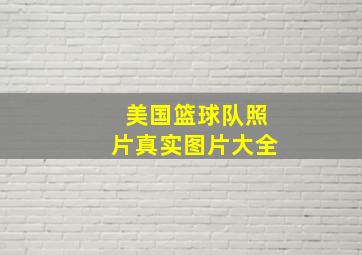 美国篮球队照片真实图片大全